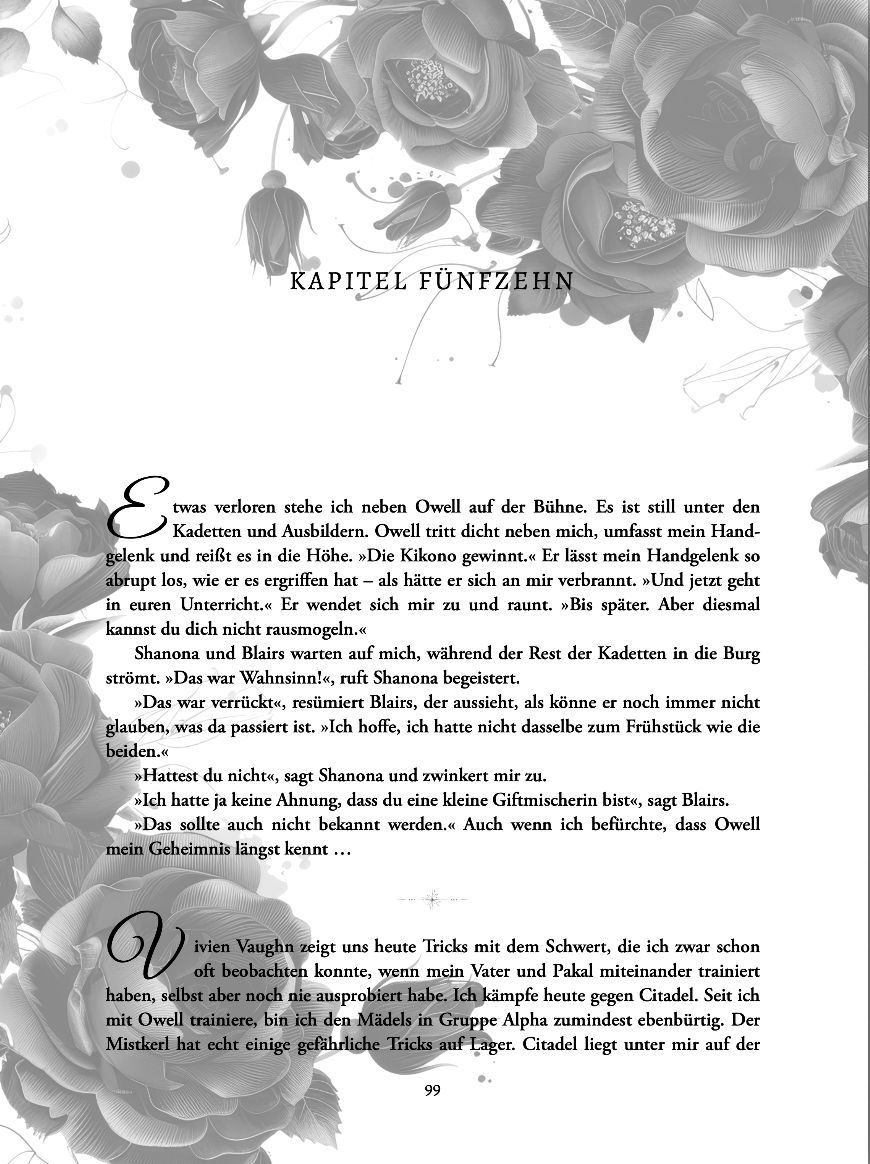 KAPITEL FÜNFZEHN

Etwas verloren stehe ich neben Owell auf der Bühne. Es ist still unter den Kadetten und Ausbildern. Owell tritt dicht neben mich, umfasst mein Handgelenk und reißt es in die Höhe. »Die Kikono gewinnt.« Er lässt mein Handgelenk so abrupt los, wie er es ergriffen hat – als hätte er sich an mir verbrannt. »Und jetzt geht in euren Unterricht.« Er wendet sich mir zu und raunt. »Bis später. Aber diesmal kannst du dich nicht rausmogeln.«

Shanona und Blairs warten auf mich, während der Rest der Kadetten in die Burg strömt. »Das war Wahnsinn!«, ruft Shanona begeistert.

»Das war verrückt«, resümiert Blairs, der aussieht, als könne er noch immer nicht glauben, was da passiert ist. »Ich hoffe, ich hatte nicht dasselbe zum Frühstück wie die beiden.«

»Hattest du nicht«, sagt Shanona und zwinkert mir zu.

»Ich hatte ja keine Ahnung, dass du eine kleine Giftmischerin bist«, sagt Blairs.

»Das sollte auch nicht bekannt werden.« Auch wenn ich befürchte, dass Owell mein Geheimnis längst kennt …

Vivien Vaughn zeigt uns heute Tricks mit dem Schwert, die ich zwar schon oft beobachten konnte, wenn mein Vater und Pakal miteinander trainiert haben, selbst aber noch nie ausprobiert habe. Ich kämpfe heute gegen Citadel. Seit ich mit Owell trainiere, bin ich den Mädels in Gruppe Alpha zumindest ebenbürtig. Der Mistkerl hat echt einige gefährliche Tricks auf Lager. Citadel liegt unter mir auf der

99